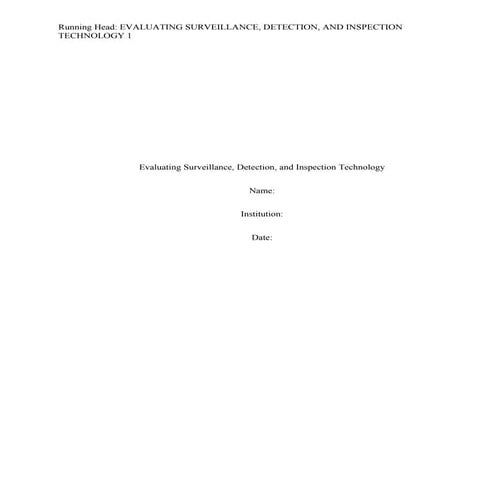 Running Head: EVALUATING SURVEILLANCE, DETECTION, AND INSPECTION TECHNOLOGY 1

Evaluating Surveillance, Detection, and Inspection Technology

Name:

Institution:

Date: